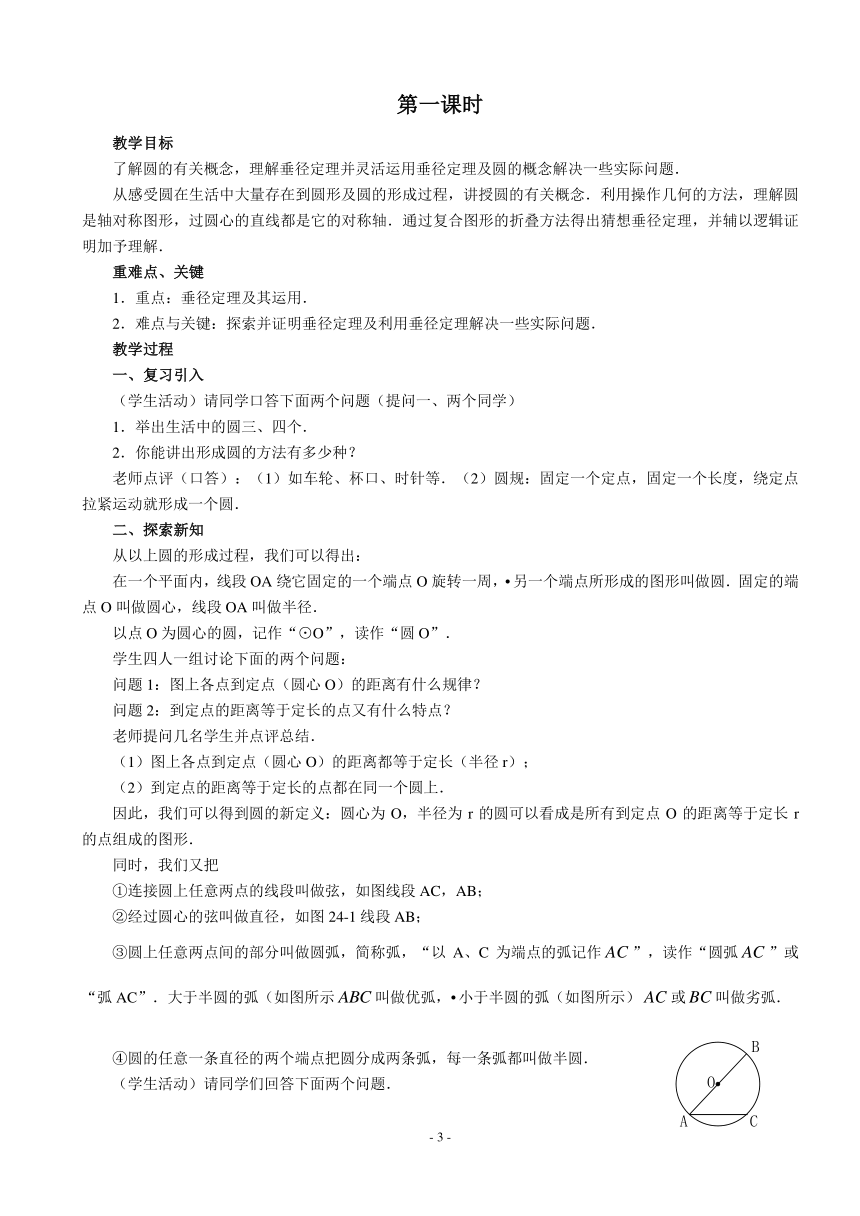 第一课时

教学目标

了解圆的有关概念，理解垂径定理并灵活运用垂径定理及圆的概念解决一些实际问题．

从感受圆在生活中大量存在到圆形及圆的形成过程，讲授圆的有关概念．利用操作几何的方法，理解圆是轴对称图形，过圆心的直线都是它的对称轴．通过复合图形的折叠方法得出猜想垂径定理，并辅以逻辑证明加予理解．

重难点、关键

1．重点：垂径定理及其运用．

2．难点与关键：探索并证明垂径定理及利用垂径定理解决一些实际问题．

教学过程

一、复习引入

（学生活动）请同学口答下面两个问题（提问一、两个同学）

1．举出生活中的圆三、四个．

2．你能讲出形成圆的方法有多少种？

老师点评（口答）：（1）如车轮、杯口、时针等．（2）圆规：固定一个定点，固定一个长度，绕定点拉紧运动就形成一个圆．

二、探索新知

从以上圆的形成过程，我们可以得出：

在一个平面内，线段 OA 绕它固定的一个端点 O 旋转一周，• 另一个端点所形成的图形叫做圆．固定的端点 O 叫做圆心，线段 OA 叫做半径．

以点 O 为圆心的圆，记作“⊙O”，读作“圆 O”．

学生四人一组讨论下面的两个问题：

问题 1：图上各点到定点（圆心 O）的距离有什么规律？

问题 2：到定点的距离等于定长的点又有什么特点？

老师提问几名学生并点评总结．

（1）图上各点到定点（圆心 O）的距离都等于定长（半径 r）；

（2）到定点的距离等于定长的点都在同一个圆上．

因此，我们可以得到圆的新定义：圆心为 O，半径为 r 的圆可以看成是所有到定点 O 的距离等于定长 r 的点组成的图形．

同时，我们又把

①连接圆上任意两点的线段叫做弦，如图线段 AC，AB；

②经过圆心的弦叫做直径，如图 24-1 线段 AB；

③圆上任意两点间的部分叫做圆弧，简称弧，“以 A、C 为端点的弧记作 $AC$ ”，读作“圆弧 $AC$ ”或“弧 AC”．大于半圆的弧（如图所示 $ABC$ 叫做优弧，• 小于半圆的弧（如图所示） $AC$ 或 $BC$ 叫做劣弧．

④圆的任意一条直径的两个端点把圆分成两条弧，每一条弧都叫做半圆．

（学生活动）请同学们回答下面两个问题．

B
O
A C

- 3 -